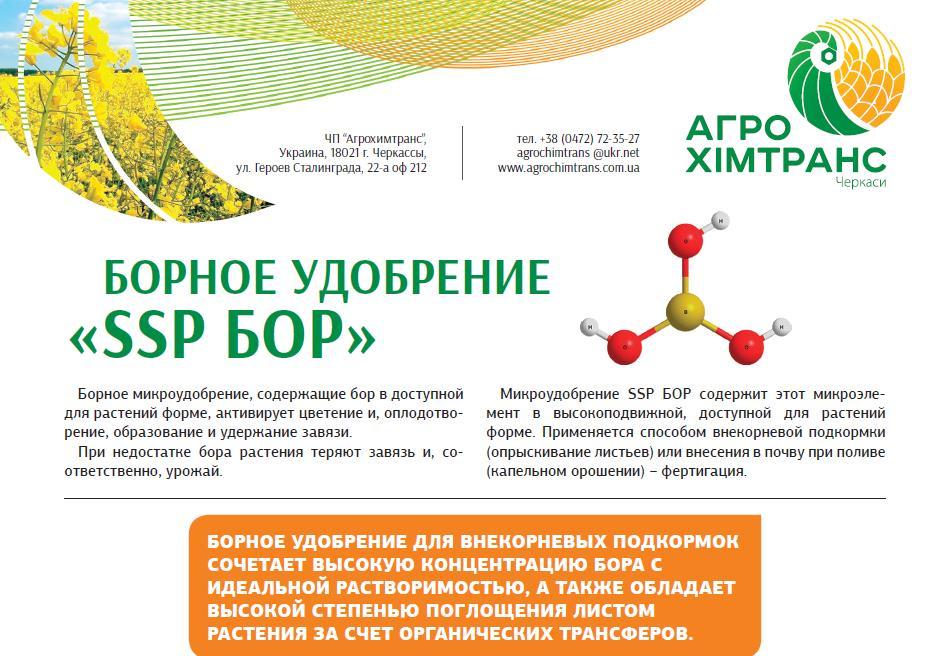 ЧП "Агрохимтранс",
Украина, 18021 г. Черкассы,
ул. Героев Сталинграда, 22-а оф 212

тел. +38 (0472) 72-35-27
agrochimtrans @ukr.net
www.agrochimtrans.com.ua

АГРО
ХІМТРАНС
Черкаси

БОРНОЕ УДОБРЕНИЕ
«SSP БОР»

Борное микроудобрение, содержащие бор в доступной для растений форме, активирует цветение и, оплодотворение, образование и удержание завязи.

При недостатке бора растения теряют завязь и, соответственно, урожай.

Микроудобрение SSP БОР содержит этот микроэлемент в высокоподвижной, доступной для растений форме. Применяется способом внекорневой подкормки (опрыскивание листьев) или внесения в почву при поливе (капельном орошении) – фертигация.

БОРНОЕ УДОБРЕНИЕ ДЛЯ ВНЕКОРНЕВЫХ ПОДКОРМОК СОЧЕТАЕТ ВЫСОКУЮ КОНЦЕНТРАЦИЮ БОРА С ИДЕАЛЬНОЙ РАСТВОРИМОСТЬЮ, А ТАКЖЕ ОБЛАДАЕТ ВЫСОКОЙ СТЕПЕНЬЮ ПОГЛОЩЕНИЯ ЛИСТОМ РАСТЕНИЯ ЗА СЧЕТ ОРГАНИЧЕСКИХ ТРАНСФЕРОВ.